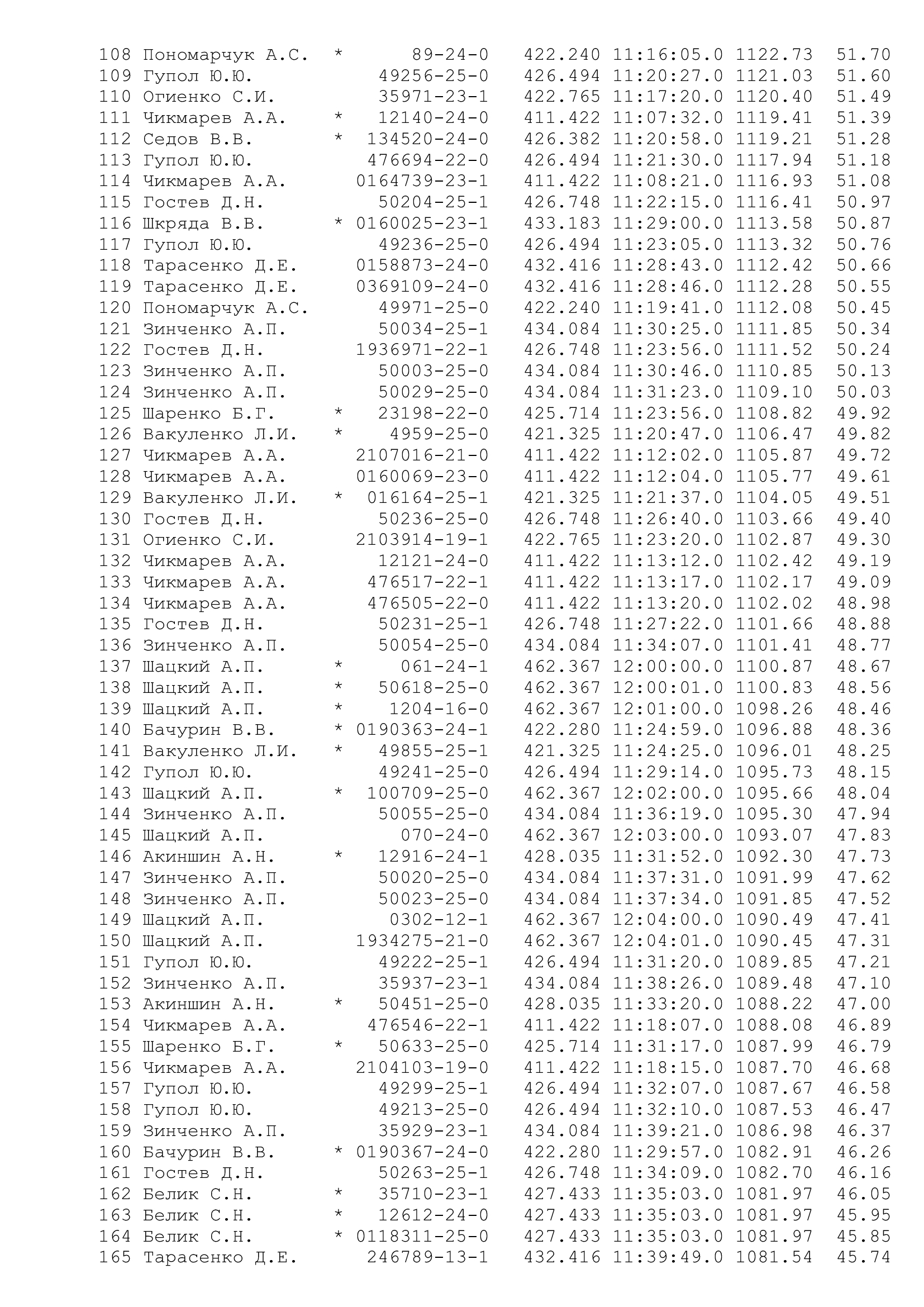 108 Пономарчук А.С. * 89-24-0 422.240 11:16:05.0 1122.73 51.70
109 Гупол Ю.Ю. 49256-25-0 426.494 11:20:27.0 1121.03 51.60
110 Огиенко С.И. 35971-23-1 422.765 11:17:20.0 1120.40 51.49
111 Чикмарев А.А. * 12140-24-0 411.422 11:07:32.0 1119.41 51.39
112 Седов В.В. * 134520-24-0 426.382 11:20:58.0 1119.21 51.28
113 Гупол Ю.Ю. 476694-22-0 426.494 11:21:30.0 1117.94 51.18
114 Чикмарев А.А. 0164739-23-1 411.422 11:08:21.0 1116.93 51.08
115 Гостев Д.Н. 50204-25-1 426.748 11:22:15.0 1116.41 50.97
116 Шкряда В.В. * 0160025-23-1 433.183 11:29:00.0 1113.58 50.87
117 Гупол Ю.Ю. 49236-25-0 426.494 11:23:05.0 1113.32 50.76
118 Тарасенко Д.Е. 0158873-24-0 432.416 11:28:43.0 1112.42 50.66
119 Тарасенко Д.Е. 0369109-24-0 432.416 11:28:46.0 1112.28 50.55
120 Пономарчук А.С. 49971-25-0 422.240 11:19:41.0 1112.08 50.45
121 Зинченко А.П. 50034-25-1 434.084 11:30:25.0 1111.85 50.34
122 Гостев Д.Н. 1936971-22-1 426.748 11:23:56.0 1111.52 50.24
123 Зинченко А.П. 50003-25-0 434.084 11:30:46.0 1110.85 50.13
124 Зинченко А.П. 50029-25-0 434.084 11:31:23.0 1109.10 50.03
125 Шаренко Б.Г. * 23198-22-0 425.714 11:23:56.0 1108.82 49.92
126 Вакуленко Л.И. * 4959-25-0 421.325 11:20:47.0 1106.47 49.82
127 Чикмарев А.А. 2107016-21-0 411.422 11:12:02.0 1105.87 49.72
128 Чикмарев А.А. 0160069-23-0 411.422 11:12:04.0 1105.77 49.61
129 Вакуленко Л.И. * 016164-25-1 421.325 11:21:37.0 1104.05 49.51
130 Гостев Д.Н. 50236-25-0 426.748 11:26:40.0 1103.66 49.40
131 Огиенко С.И. 2103914-19-1 422.765 11:23:20.0 1102.87 49.30
132 Чикмарев А.А. 12121-24-0 411.422 11:13:12.0 1102.42 49.19
133 Чикмарев А.А. 476517-22-1 411.422 11:13:17.0 1102.17 49.09
134 Чикмарев А.А. 476505-22-0 411.422 11:13:20.0 1102.02 48.98
135 Гостев Д.Н. 50231-25-1 426.748 11:27:22.0 1101.66 48.88
136 Зинченко А.П. 50054-25-0 434.084 11:34:07.0 1101.41 48.77
137 Шацкий А.П. * 061-24-1 462.367 12:00:00.0 1100.87 48.67
138 Шацкий А.П. * 50618-25-0 462.367 12:00:01.0 1100.83 48.56
139 Шацкий А.П. * 1204-16-0 462.367 12:01:00.0 1098.26 48.46
140 Бачурин В.В. * 0190363-24-1 422.280 11:24:59.0 1096.88 48.36
141 Вакуленко Л.И. * 49855-25-1 421.325 11:24:25.0 1096.01 48.25
142 Гупол Ю.Ю. 49241-25-0 426.494 11:29:14.0 1095.73 48.15
143 Шацкий А.П. * 100709-25-0 462.367 12:02:00.0 1095.66 48.04
144 Зинченко А.П. 50055-25-0 434.084 11:36:19.0 1095.30 47.94
145 Шацкий А.П. 070-24-0 462.367 12:03:00.0 1093.07 47.83
146 Акиншин А.Н. * 12916-24-1 428.035 11:31:52.0 1092.30 47.73
147 Зинченко А.П. 50020-25-0 434.084 11:37:31.0 1091.99 47.62
148 Зинченко А.П. 50023-25-0 434.084 11:37:34.0 1091.85 47.52
149 Шацкий А.П. 0302-12-1 462.367 12:04:00.0 1090.49 47.41
150 Шацкий А.П. 1934275-21-0 462.367 12:04:01.0 1090.45 47.31
151 Гупол Ю.Ю. 49222-25-1 426.494 11:31:20.0 1089.85 47.21
152 Зинченко А.П. 35937-23-1 434.084 11:38:26.0 1089.48 47.10
153 Акиншин А.Н. * 50451-25-0 428.035 11:33:20.0 1088.22 47.00
154 Чикмарев А.А. 476546-22-1 411.422 11:18:07.0 1088.08 46.89
155 Шаренко Б.Г. * 50633-25-0 425.714 11:31:17.0 1087.99 46.79
156 Чикмарев А.А. 2104103-19-0 411.422 11:18:15.0 1087.70 46.68
157 Гупол Ю.Ю. 49299-25-1 426.494 11:32:07.0 1087.67 46.58
158 Гупол Ю.Ю. 49213-25-0 426.494 11:32:10.0 1087.53 46.47
159 Зинченко А.П. 35929-23-1 434.084 11:39:21.0 1086.98 46.37
160 Бачурин В.В. * 0190367-24-0 422.280 11:29:57.0 1082.91 46.26
161 Гостев Д.Н. 50263-25-1 426.748 11:34:09.0 1082.70 46.16
162 Белик С.Н. * 35710-23-1 427.433 11:35:03.0 1081.97 46.05
163 Белик С.Н. * 12612-24-0 427.433 11:35:03.0 1081.97 45.95
164 Белик С.Н. * 0118311-25-0 427.433 11:35:03.0 1081.97 45.85
165 Тарасенко Д.Е. 246789-13-1 432.416 11:39:49.0 1081.54 45.74